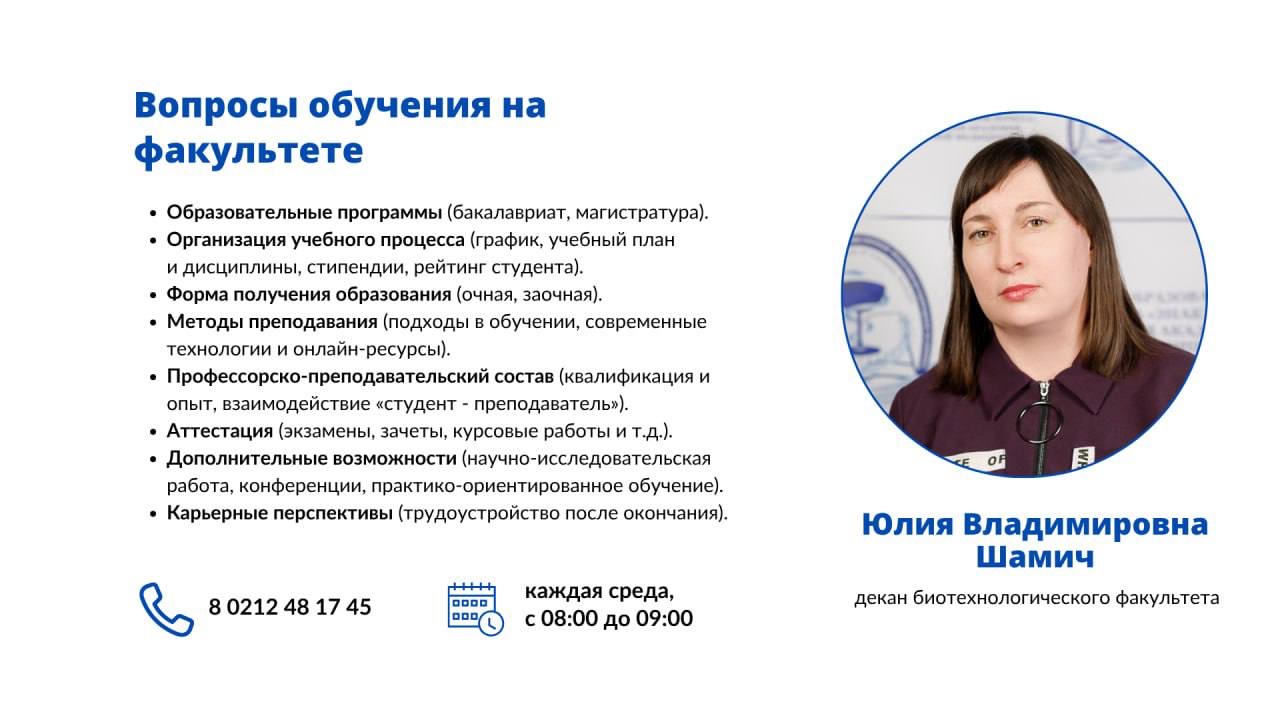 Вопросы обучения на факультете

• Образовательные программы (бакалавриат, магистратура).
• Организация учебного процесса (график, учебный план и дисциплины, стипендии, рейтинг студента).
• Форма получения образования (очная, заочная).
• Методы преподавания (подходы в обучении, современные технологии и онлайн-ресурсы).
• Профессорско-преподавательский состав (квалификация и опыт, взаимодействие «студент - преподаватель»).
• Аттестация (экзамены, зачеты, курсовые работы и т.д.).
• Дополнительные возможности (научно-исследовательская работа, конференции, практико-ориентированное обучение).
• Карьерные перспективы (трудоустройство после окончания).

8 0212 48 17 45

каждая среда,
с 08:00 до 09:00

Юлия Владимировна
Шамич

декан биотехнологического факультета